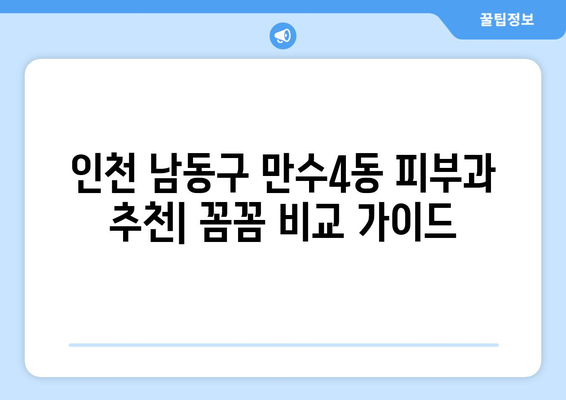 꿀팁정보

인천 남동구 만수4동 피부과 추천| 꼼꼼 비교 가이드